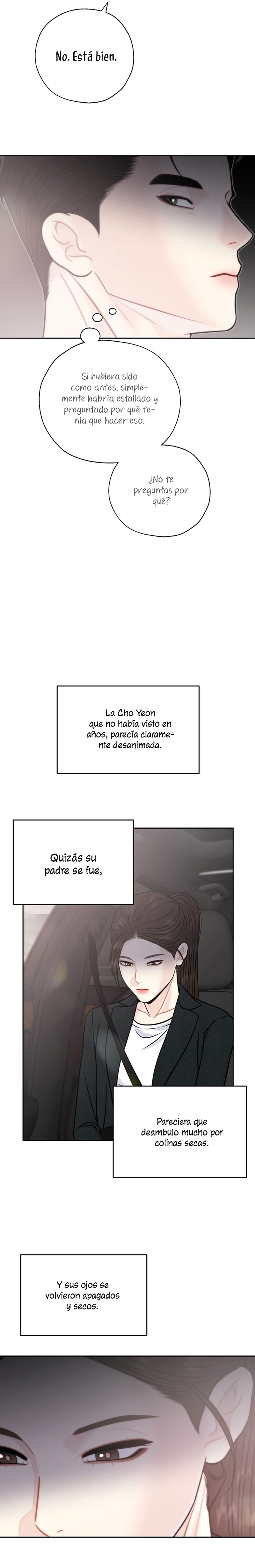 No. Está bien.

Si hubiera sido como antes, simplemente habría estallado y preguntado por qué tenía que hacer eso.

¿No te preguntas por qué?

La Cho Yeon que no había visto en años, parecía claramente desanimada.

Quizás su padre se fue,

Pareciera que deambulo mucho por colinas secas.

Y sus ojos se volvieron apagados y secos.